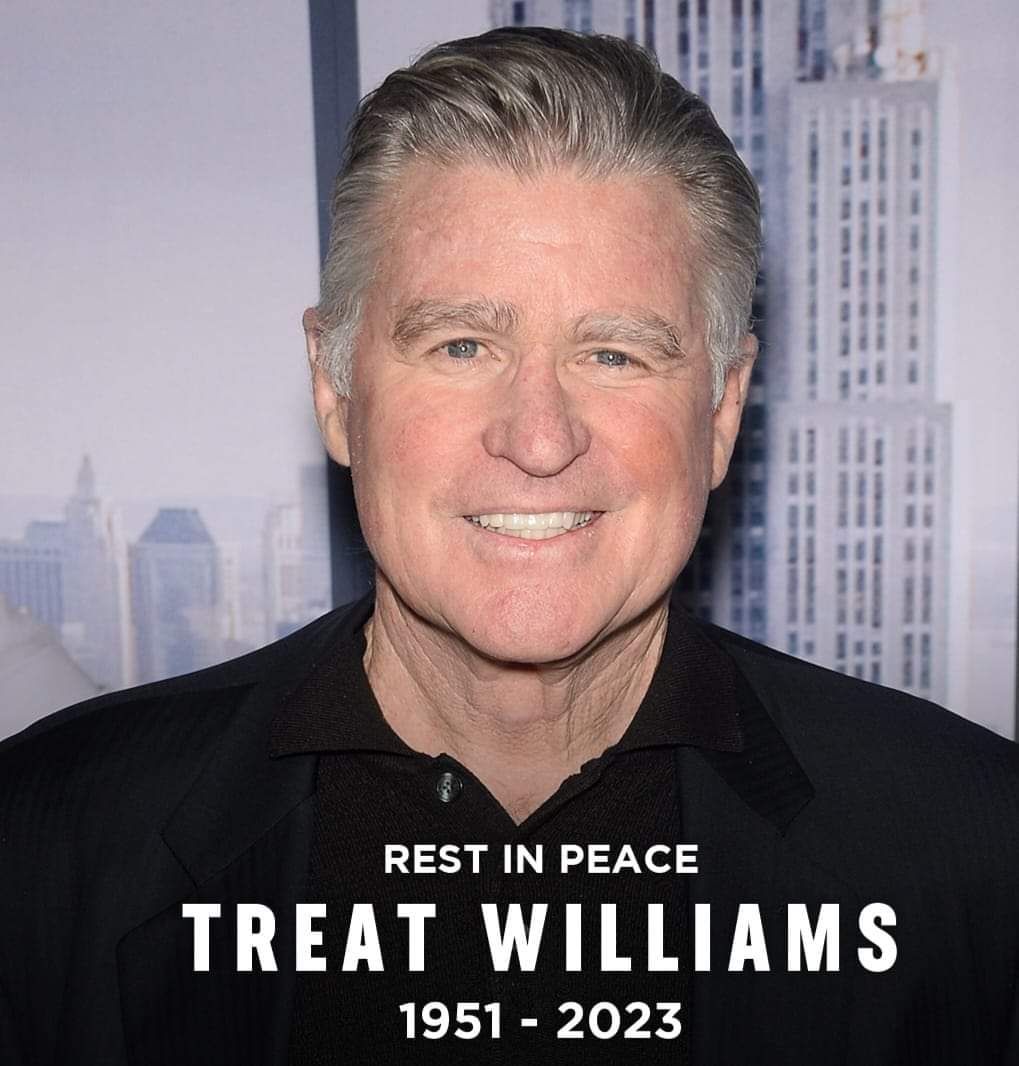 REST IN PEACE
TREAT WILLIAMS
1951 - 2023